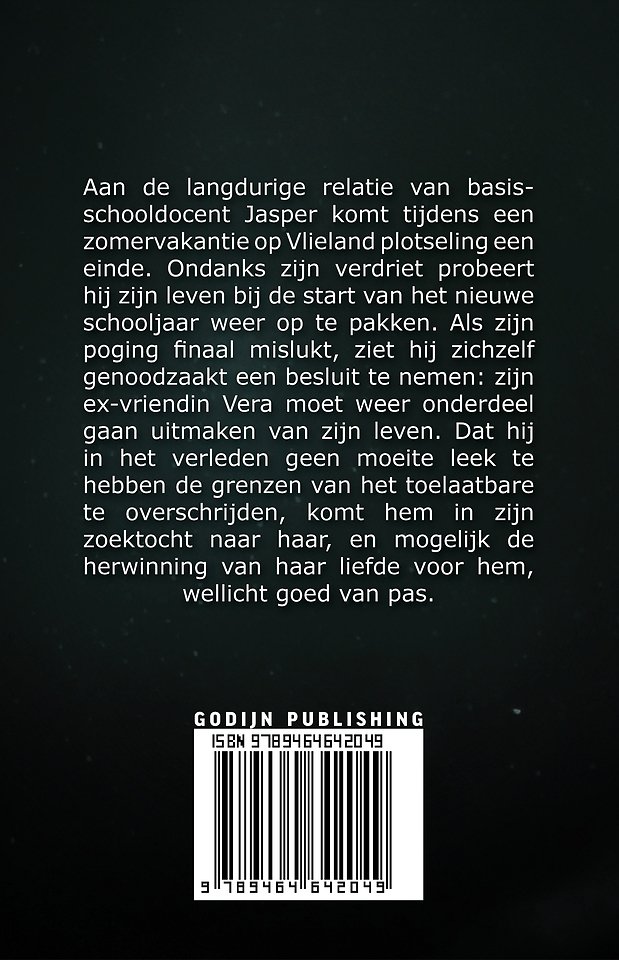 Aan de langdurige relatie van basisschooldocent Jasper komt tijdens een zomervakantie op Vlieland plotseling een einde. Ondanks zijn verdriet probeert hij zijn leven bij de start van het nieuwe schooljaar weer op te pakken. Als zijn poging finaal mislukt, ziet hij zichzelf genoodzaakt een besluit te nemen: zijn ex-vriendin Vera moet weer onderdeel gaan uitmaken van zijn leven. Dat hij in het verleden geen moeite leek te hebben de grenzen van het toelaatbare te overschrijden, komt hem in zijn zoektocht naar haar, en mogelijk de herwinning van haar liefde voor hem, wellicht goed van pas.

GODIJN PUBLISHING
ISBN 9789464642049
9 789464 642049